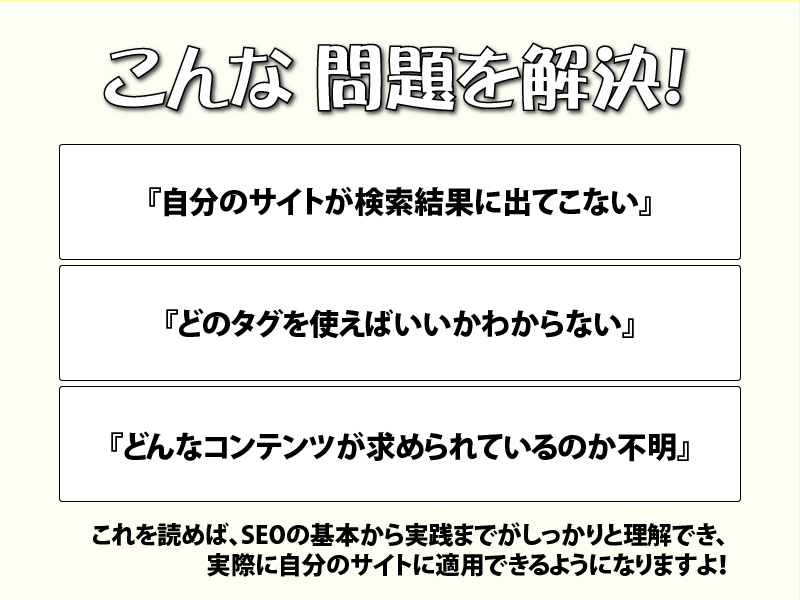 こんな 問題を解決!

『自分のサイトが検索結果に出てこない』

『どのタグを使えばいいかわからない』

『どんなコンテンツが求められているのか不明』

これを読めば、SEOの基本から実践までがしっかりと理解でき、実際に自分のサイトに適用できるようになりますよ!